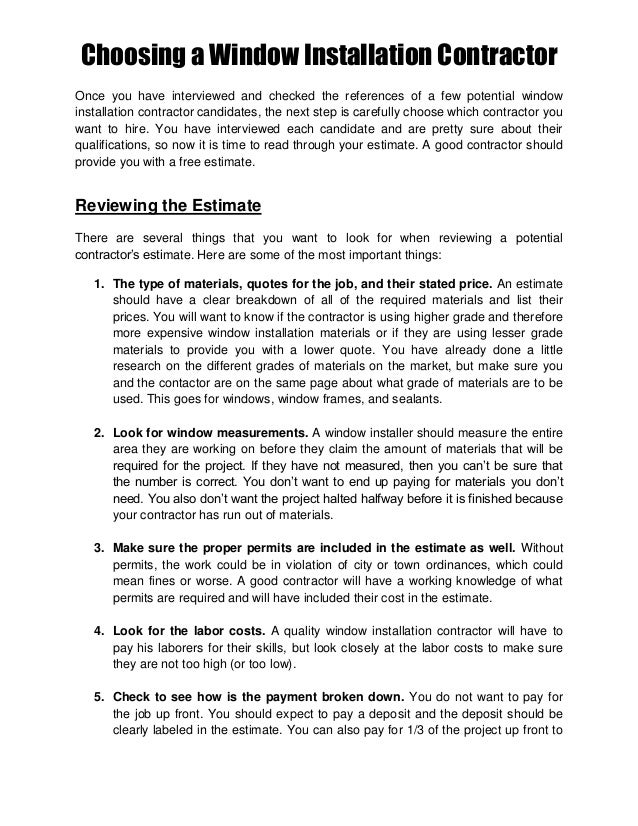 Choosing a Window Installation Contractor

Once you have interviewed and checked the references of a few potential window installation contractor candidates, the next step is carefully choose which contractor you want to hire. You have interviewed each candidate and are pretty sure about their qualifications, so now it is time to read through your estimate. A good contractor should provide you with a free estimate.

Reviewing the Estimate

There are several things that you want to look for when reviewing a potential contractor's estimate. Here are some of the most important things:

1. The type of materials, quotes for the job, and their stated price. An estimate should have a clear breakdown of all of the required materials and list their prices. You will want to know if the contractor is using higher grade and therefore more expensive window installation materials or if they are using lesser grade materials to provide you with a lower quote. You have already done a little research on the different grades of materials on the market, but make sure you and the contactor are on the same page about what grade of materials are to be used. This goes for windows, window frames, and sealants.

2. Look for window measurements. A window installer should measure the entire area they are working on before they claim the amount of materials that will be required for the project. If they have not measured, then you can't be sure that the number is correct. You don't want to end up paying for materials you don't need. You also don't want the project halted halfway before it is finished because your contractor has run out of materials.

3. Make sure the proper permits are included in the estimate as well. Without permits, the work could be in violation of city or town ordinances, which could mean fines or worse. A good contractor will have a working knowledge of what permits are required and will have included their cost in the estimate.

4. Look for the labor costs. A quality window installation contractor will have to pay his laborers for their skills, but look closely at the labor costs to make sure they are not too high (or too low).

5. Check to see how is the payment broken down. You do not want to pay for the job up front. You should expect to pay a deposit and the deposit should be clearly labeled in the estimate. You can also pay for 1/3 of the project up front to